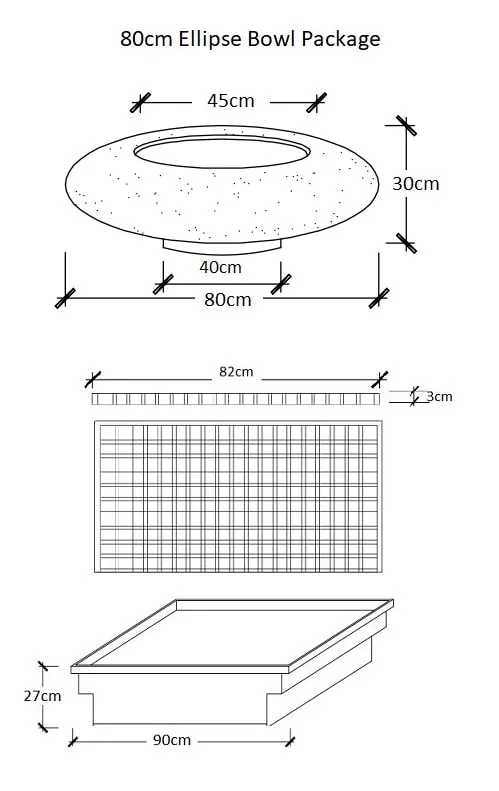 80cm Ellipse Bowl Package

45cm

30cm

40cm

80cm

82cm

3cm

27cm

90cm